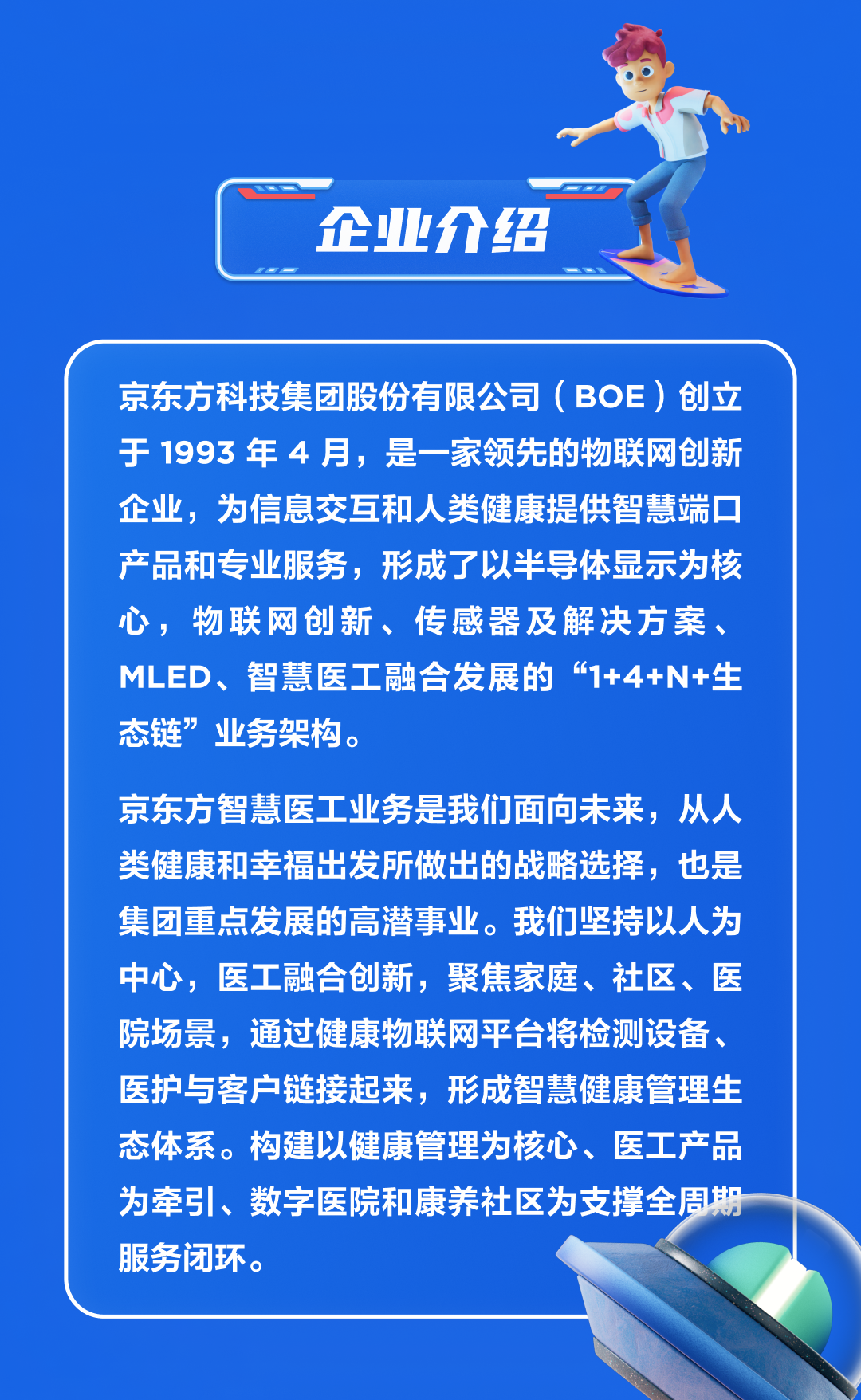 企业介绍

京东方科技集团股份有限公司（BOE）创立于 1993 年 4 月，是一家领先的物联网创新企业，为信息交互和人类健康提供智慧端口产品和专业服务，形成了以半导体显示为核心，物联网创新、传感器及解决方案、MLED、智慧医工融合发展的“1+4+N+生态链”业务架构。

京东方智慧医工业务是我们面向未来，从人类健康和幸福出发所做出的战略选择，也是集团重点发展的高潜事业。我们坚持以人为中心，医工融合创新，聚焦家庭、社区、医院场景，通过健康物联网平台将检测设备、医护与客户链接起来，形成智慧健康管理生态体系。构建以健康管理为核心、医工产品为牵引、数字医院和康养社区为支撑全周期服务闭环。